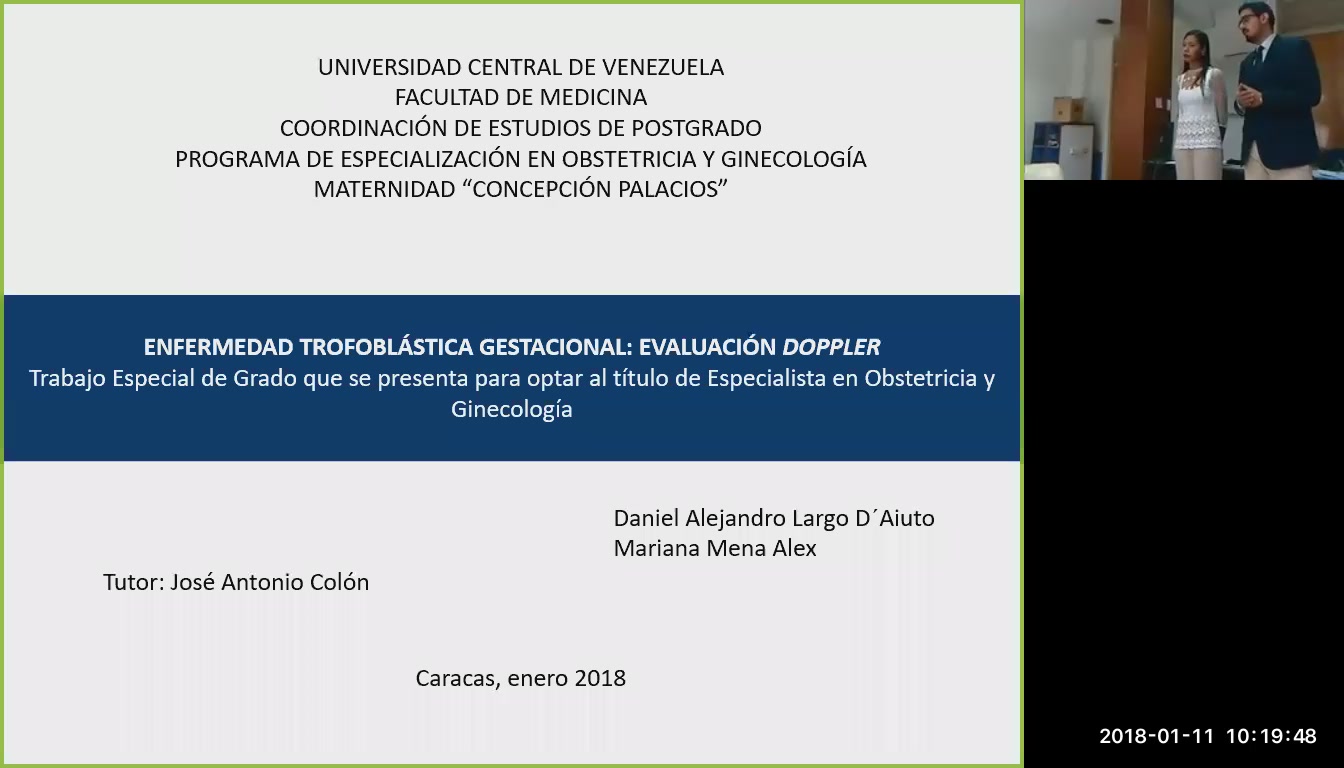 UNIVERSIDAD CENTRAL DE VENEZUELA
FACULTAD DE MEDICINA
COORDINACIÓN DE ESTUDIOS DE POSTGRADO
PROGRAMA DE ESPECIALIZACIÓN EN OBSTETRICIA Y GINECOLOGÍA
MATERNIDAD “CONCEPCIÓN PALACIOS”

ENFERMEDAD TROFOBLÁSTICA GESTACIONAL: EVALUACIÓN DOPPLER
Trabajo Especial de Grado que se presenta para optar al título de Especialista en Obstetricia y Ginecología

Daniel Alejandro Largo D´Aiuto
Mariana Mena Alex

Tutor: José Antonio Colón

Caracas, enero 2018

2018-01-11 10:19:48